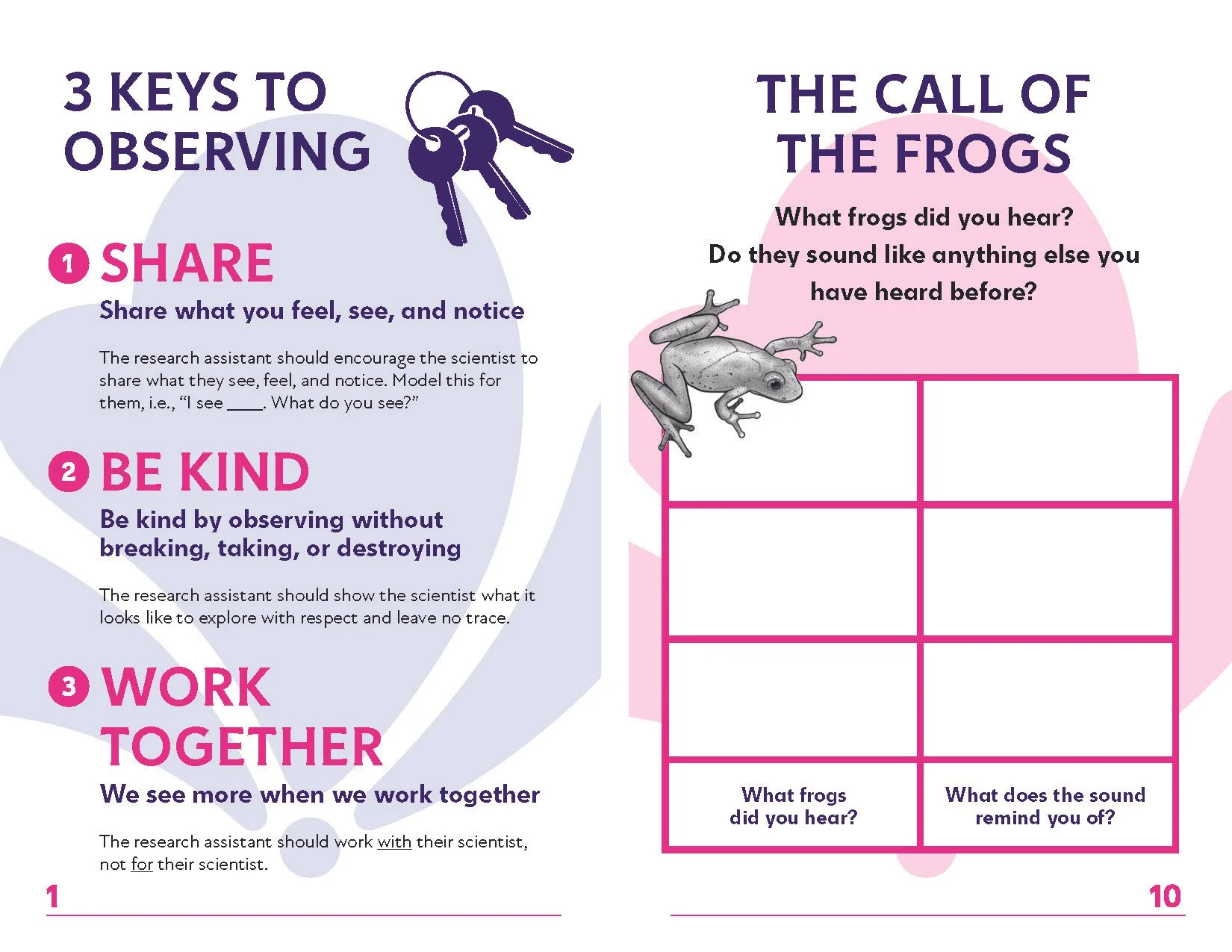 3 KEYS TO OBSERVING

1 SHARE
Share what you feel, see, and notice

The research assistant should encourage the scientist to share what they see, feel, and notice. Model this for them, i.e., "I see ____. What do you see?"

2 BE KIND
Be kind by observing without breaking, taking, or destroying

The research assistant should show the scientist what it looks like to explore with respect and leave no trace.

3 WORK TOGETHER
We see more when we work together

The research assistant should work with their scientist, not for their scientist.

1

THE CALL OF THE FROGS

What frogs did you hear?
Do they sound like anything else you have heard before?

| | |
|---|---|
| | |
| | |
| What frogs did you hear? | What does the sound remind you of? |

10